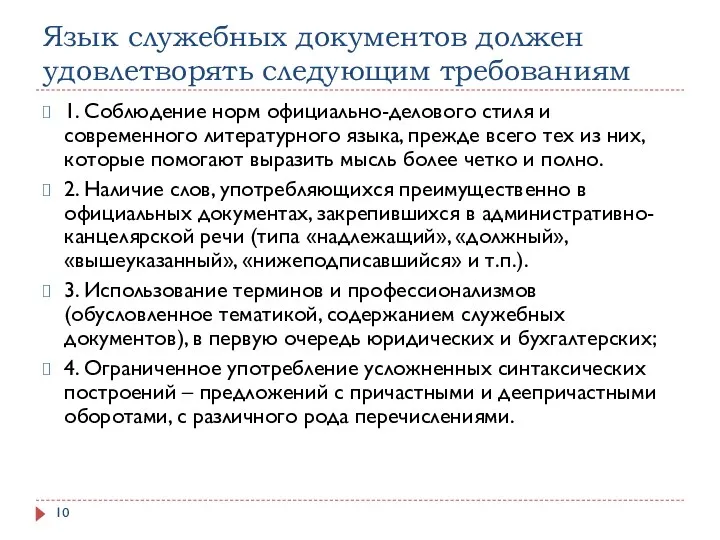 Язык служебных документов должен удовлетворять следующим требованиям

1. Соблюдение норм официально-делового стиля и современного литературного языка, прежде всего тех из них, которые помогают выразить мысль более четко и полно.

2. Наличие слов, употребляющихся преимущественно в официальных документах, закрепившихся в административно-канцелярской речи (типа «надлежащий», «должный», «вышеуказанный», «нижеподписавшийся» и т.п.).

3. Использование терминов и профессионализмов (обусловленное тематикой, содержанием служебных документов), в первую очередь юридических и бухгалтерских;

4. Ограниченное употребление усложненных синтаксических построений – предложений с причастными и деепричастными оборотами, с различного рода перечислениями.

10